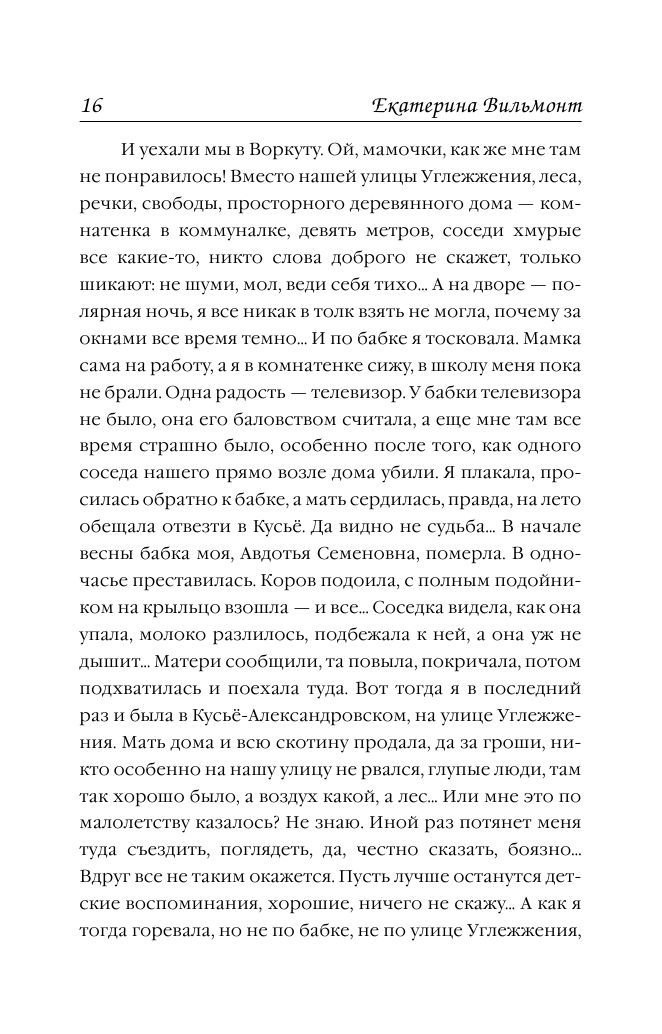 16 Екатерина Вильмонт

И уехали мы в Воркуту. Ой, мамочки, как же мне там не понравилось! Вместо нашей улицы Углежжения, леса, речки, свободы, просторного деревянного дома — комнатенка в коммуналке, девять метров, соседи хмурые все какие-то, никто слова доброго не скажет, только шикают: не шуми, мол, веди себя тихо... А на дворе — полярная ночь, я все никак в толк взять не могла, почему за окнами все время темно... И по бабке я тосковала. Мамка сама на работу, а я в комнатенке сижу, в школу меня пока не брали. Одна радость — телевизор. У бабки телевизора не было, она его баловством считала, а еще мне там все время страшно было, особенно после того, как одного соседа нашего прямо возле дома убили. Я плакала, просилась обратно к бабке, а мать сердилась, правда, на лето обещала отвезти в Кусьё. Да видно не судьба... В начале весны бабка моя, Авдотья Семеновна, померла. В одночасье преставилась. Коров подоила, с полным подойником на крыльцо взошла — и все... Соседка видела, как она упала, молоко разлилось, подбежала к ней, а она уж не дышит... Матери сообщили, та повыла, покричала, потом подхватилась и поехала туда. Вот тогда я в последний раз и была в Кусьё-Александровском, на улице Углежжения. Мать дома и всю скотину продала, да за гроши, никто особенно на нашу улицу не рвался, глупые люди, там так хорошо было, а воздух какой, а лес... Или мне это по малолетству казалось? Не знаю. Иной раз потянет меня туда съездить, поглядеть, да, честно сказать, боязно... Вдруг все не таким окажется. Пусть лучше останутся детские воспоминания, хорошие, ничего не скажу... А как я тогда горевала, но не по бабке, не по улице Углежжения,